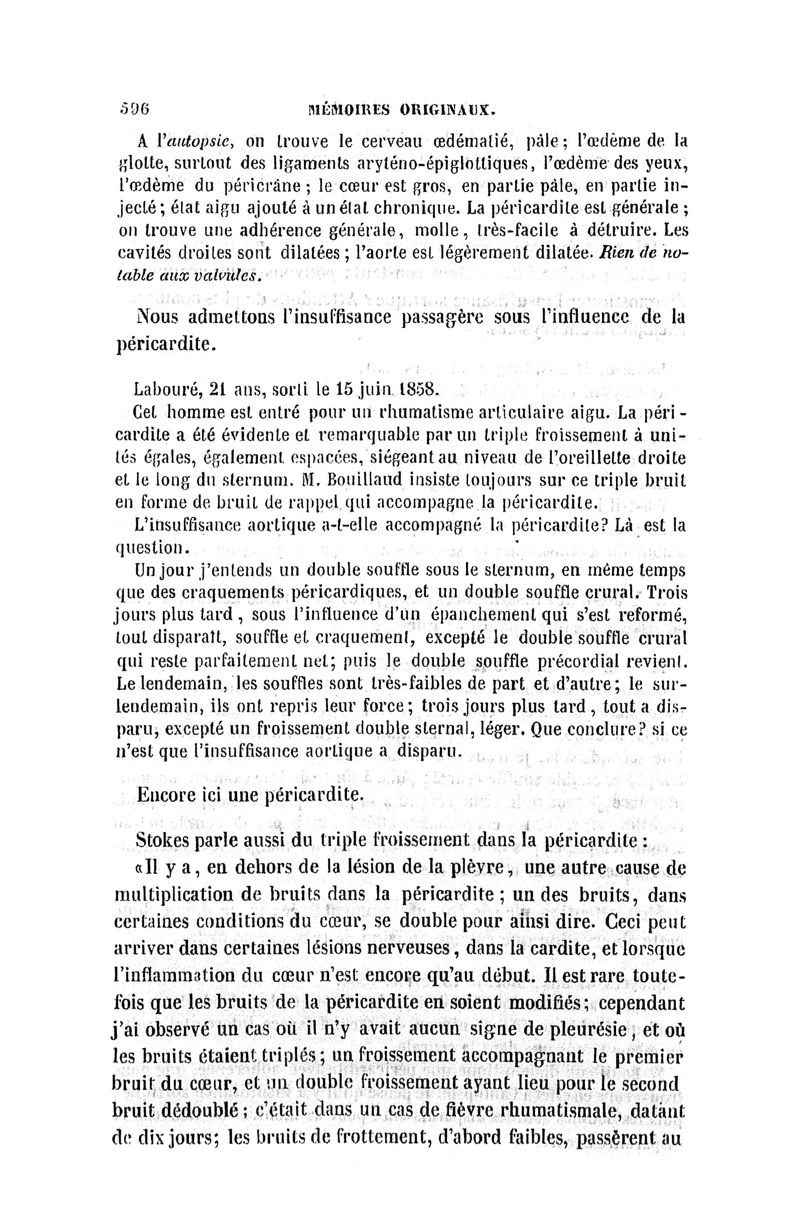 596 MÉMOIRES ORIGINAUX.

A l'autopsie, on trouve le cerveau œdématié, pâle; l'œdème de la glotte, surtout des ligaments aryténo-épiglottiques, l'œdème des yeux, l'œdème du péricrâne; le cœur est gros, en partie pâle, en partie injecté; état aigu ajouté à un état chronique. La péricardite est générale; on trouve une adhérence générale, molle, très-facile à détruire. Les cavités droites sont dilatées; l'aorte est légèrement dilatée. Rien de notable aux valvules.

Nous admettons l'insuffisance passagère sous l'influence de la péricardite.

Labouré, 21 ans, sorti le 15 juin 1858.

Cet homme est entré pour un rhumatisme articulaire aigu. La péricardite a été évidente et remarquable par un triple froissement à unités égales, également espacées, siégeant au niveau de l'oreillette droite et le long du sternum. M. Bouillaud insiste toujours sur ce triple bruit en forme de bruit de rappel qui accompagne la péricardite.

L'insuffisance aortique a-t-elle accompagné la péricardite? Là est la question.

Un jour j'entends un double souffle sous le sternum, en même temps que des craquements péricardiques, et un double souffle crural. Trois jours plus tard, sous l'influence d'un épanchement qui s'est reformé, tout disparaît, souffle et craquement, excepté le double souffle crural qui reste parfaitement net; puis le double souffle précordial revient. Le lendemain, les souffles sont très-faibles de part et d'autre; le surlendemain, ils ont repris leur force; trois jours plus tard, tout a disparu, excepté un froissement double sternal, léger. Que conclure? si ce n'est que l'insuffisance aortique a disparu.

Encore ici une péricardite.

Stokes parle aussi du triple froissement dans la péricardite :

«Il y a, en dehors de la lésion de la plèvre, une autre cause de multiplication de bruits dans la péricardite; un des bruits, dans certaines conditions du cœur, se double pour ainsi dire. Ceci peut arriver dans certaines lésions nerveuses, dans la cardite, et lorsque l'inflammation du cœur n'est encore qu'au début. Il est rare toutefois que les bruits de la péricardite en soient modifiés; cependant j'ai observé un cas où il n'y avait aucun signe de pleurésie, et où les bruits étaient triplés; un froissement accompagnant le premier bruit du cœur, et un double froissement ayant lieu pour le second bruit dédoublé; c'était dans un cas de fièvre rhumatismale, datant de dix jours; les bruits de frottement, d'abord faibles, passèrent au